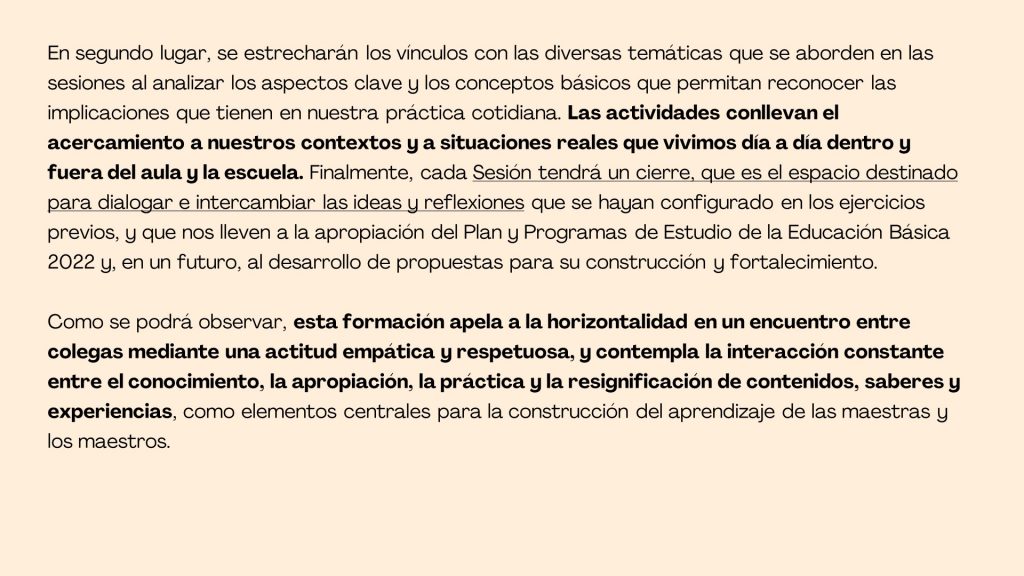 En segundo lugar, se estrecharán los vínculos con las diversas temáticas que se aborden en las sesiones al analizar los aspectos clave y los conceptos básicos que permitan reconocer las implicaciones que tienen en nuestra práctica cotidiana. Las actividades conllevan el acercamiento a nuestros contextos y a situaciones reales que vivimos día a día dentro y fuera del aula y la escuela. Finalmente, cada Sesión tendrá un cierre, que es el espacio destinado para dialogar e intercambiar las ideas y reflexiones que se hayan configurado en los ejercicios previos, y que nos lleven a la apropiación del Plan y Programas de Estudio de la Educación Básica 2022 y, en un futuro, al desarrollo de propuestas para su construcción y fortalecimiento.

Como se podrá observar, esta formación apela a la horizontalidad en un encuentro entre colegas mediante una actitud empática y respetuosa, y contempla la interacción constante entre el conocimiento, la apropiación, la práctica y la resignificación de contenidos, saberes y experiencias, como elementos centrales para la construcción del aprendizaje de las maestras y los maestros.